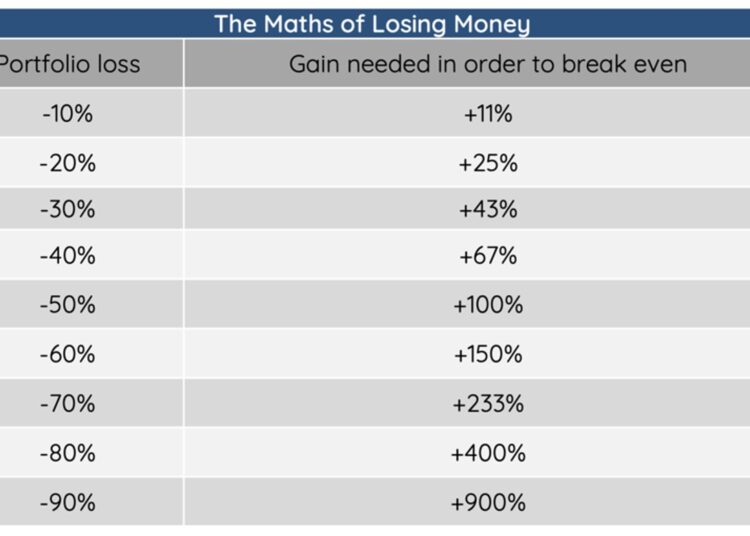 The Maths of Losing Money

| Portfolio loss | Gain needed in order to break even |
|---|---|
| -10% | +11% |
| -20% | +25% |
| -30% | +43% |
| -40% | +67% |
| -50% | +100% |
| -60% | +150% |
| -70% | +233% |
| -80% | +400% |
| -90% | +900% |